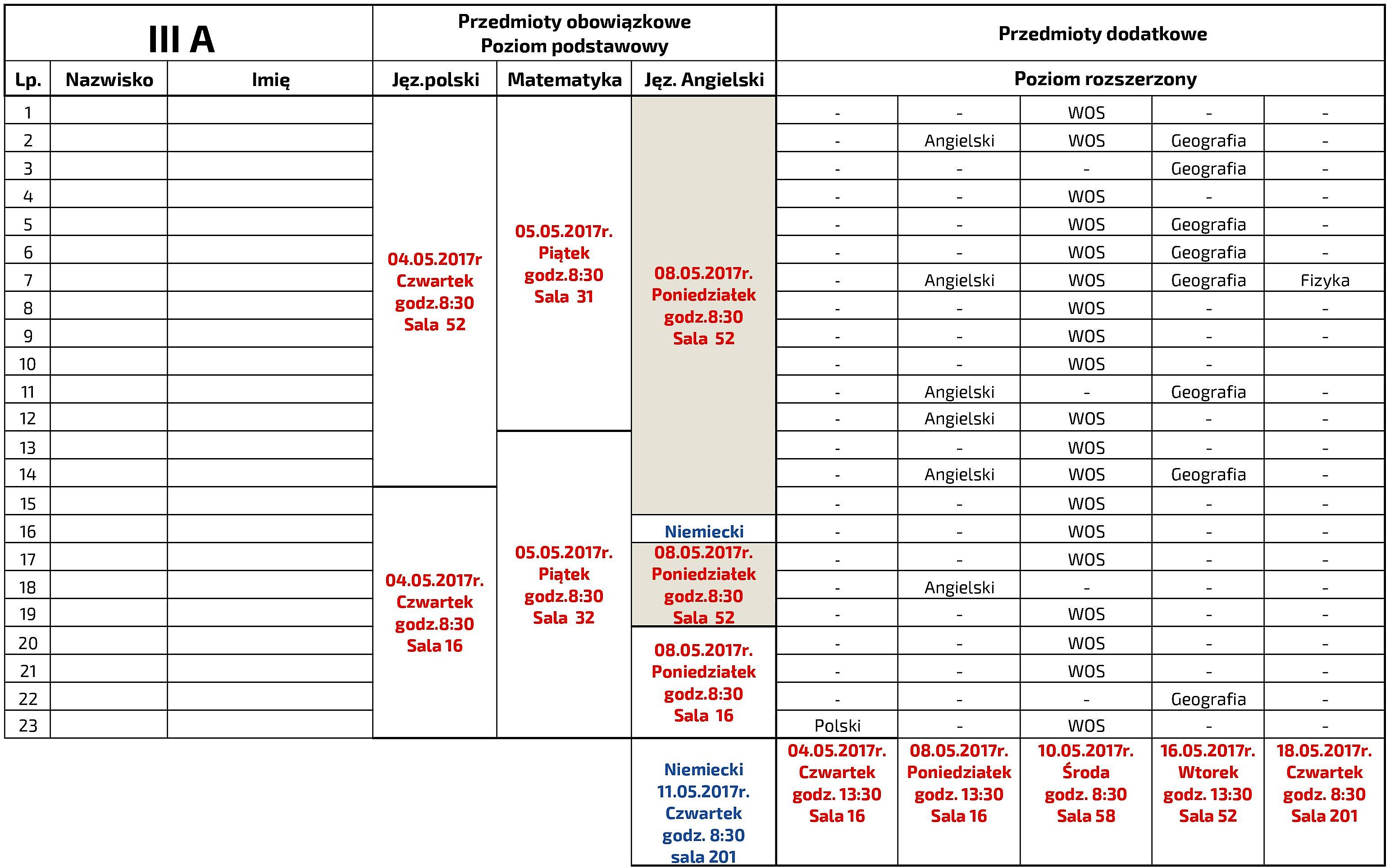 | III A | | | Przedmioty obowiązkowe Poziom podstawowy | | | Przedmioty dodatkowe | | | | |
|---|---|---|---|---|---|---|---|---|---|---|
| Lp. | Nazwisko | Imię | Jęz.polski | Matematyka | Jęz. Angielski | Poziom rozszerzony | | | | |
| 1 | | | 04.05.2017r Czwartek godz.8:30 Sala 52 | 05.05.2017r. Piątek godz.8:30 Sala 31 | 08.05.2017r. Poniedziałek godz.8:30 Sala 52 | - | - | WOS | - | - |
| 2 | | | | | | - | Angielski | WOS | Geografia | - |
| 3 | | | | | | - | - | - | Geografia | - |
| 4 | | | | | | - | - | WOS | - | - |
| 5 | | | | | | - | - | WOS | Geografia | - |
| 6 | | | | | | - | - | WOS | Geografia | - |
| 7 | | | | | | - | Angielski | WOS | Geografia | Fizyka |
| 8 | | | | | | - | - | WOS | - | - |
| 9 | | | | | | - | - | WOS | - | - |
| 10 | | | | | | - | - | WOS | - | |
| 11 | | | | | | - | Angielski | - | Geografia | - |
| 12 | | | | | | - | Angielski | WOS | - | - |
| 13 | | | | 05.05.2017r. Piątek godz.8:30 Sala 32 | | - | - | WOS | - | - |
| 14 | | | | | | - | Angielski | WOS | Geografia | - |
| 15 | | | 04.05.2017r. Czwartek godz.8:30 Sala 16 | | | - | - | WOS | - | - |
| 16 | | | | | Niemiecki | - | - | WOS | - | - |
| 17 | | | | | 08.05.2017r. Poniedziałek godz.8:30 Sala 52 | - | - | WOS | - | - |
| 18 | | | | | | - | Angielski | - | - | - |
| 19 | | | | | | - | - | WOS | - | - |
| 20 | | | | | 08.05.2017r. Poniedziałek godz.8:30 Sala 16 | - | - | WOS | - | - |
| 21 | | | | | | - | - | WOS | - | - |
| 22 | | | | | | - | - | - | Geografia | - |
| 23 | | | | | | Polski | - | WOS | - | - |
| | | | | | Niemiecki 11.05.2017r. Czwartek godz. 8:30 sala 201 | 04.05.2017r. Czwartek godz. 13:30 Sala 16 | 08.05.2017r. Poniedziałek godz. 13:30 Sala 16 | 10.05.2017r. Środa godz. 8:30 Sala 58 | 16.05.2017r. Wtorek godz. 13:30 Sala 52 | 18.05.2017r. Czwartek godz. 8:30 Sala 201 |